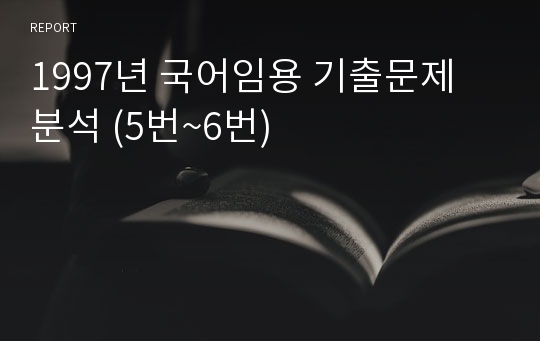 REPORT

1997년 국어임용 기출문제 분석 (5번~6번)